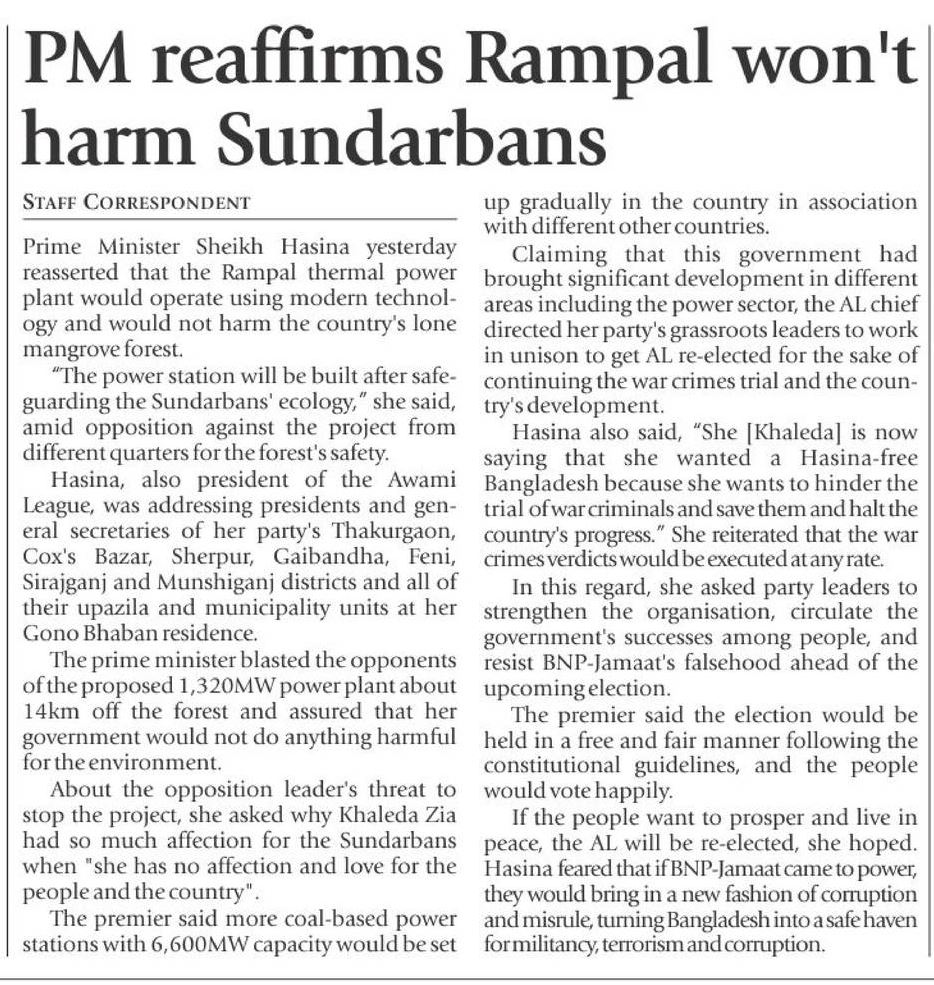 PM reaffirms Rampal won't harm Sundarbans

STAFF CORRESPONDENT

Prime Minister Sheikh Hasina yesterday reasserted that the Rampal thermal power plant would operate using modern technology and would not harm the country's lone mangrove forest.

"The power station will be built after safeguarding the Sundarbans' ecology," she said, amid opposition against the project from different quarters for the forest's safety.

Hasina, also president of the Awami League, was addressing presidents and general secretaries of her party's Thakurgaon, Cox's Bazar, Sherpur, Gaibandha, Feni, Sirajganj and Munshiganj districts and all of their upazila and municipality units at her Gono Bhaban residence.

The prime minister blasted the opponents of the proposed 1,320MW power plant about 14km off the forest and assured that her government would not do anything harmful for the environment.

About the opposition leader's threat to stop the project, she asked why Khaleda Zia had so much affection for the Sundarbans when "she has no affection and love for the people and the country".

The premier said more coal-based power stations with 6,600MW capacity would be set up gradually in the country in association with different other countries.

Claiming that this government had brought significant development in different areas including the power sector, the AL chief directed her party's grassroots leaders to work in unison to get AL re-elected for the sake of continuing the war crimes trial and the country's development.

Hasina also said, "She [Khaleda] is now saying that she wanted a Hasina-free Bangladesh because she wants to hinder the trial of war criminals and save them and halt the country's progress." She reiterated that the war crimes verdicts would be executed at any rate.

In this regard, she asked party leaders to strengthen the organisation, circulate the government's successes among people, and resist BNP-Jamaat's falsehood ahead of the upcoming election.

The premier said the election would be held in a free and fair manner following the constitutional guidelines, and the people would vote happily.

If the people want to prosper and live in peace, the AL will be re-elected, she hoped. Hasina feared that if BNP-Jamaat came to power, they would bring in a new fashion of corruption and misrule, turning Bangladesh into a safe haven for militancy, terrorism and corruption.